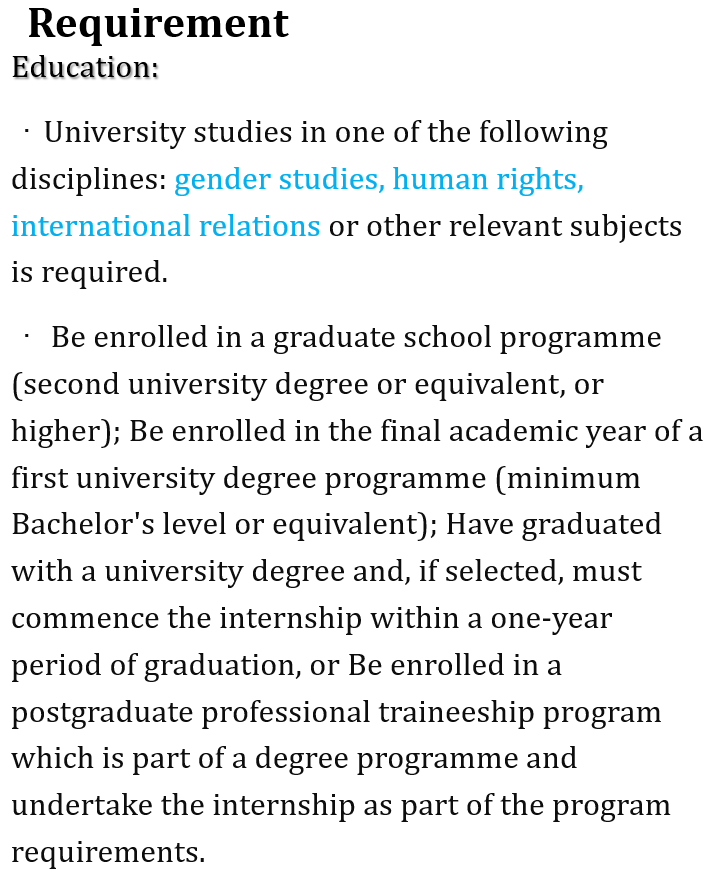 Requirement

Education:

· University studies in one of the following disciplines: gender studies, human rights, international relations or other relevant subjects is required.

· Be enrolled in a graduate school programme (second university degree or equivalent, or higher); Be enrolled in the final academic year of a first university degree programme (minimum Bachelor's level or equivalent); Have graduated with a university degree and, if selected, must commence the internship within a one-year period of graduation, or Be enrolled in a postgraduate professional traineeship program which is part of a degree programme and undertake the internship as part of the program requirements.